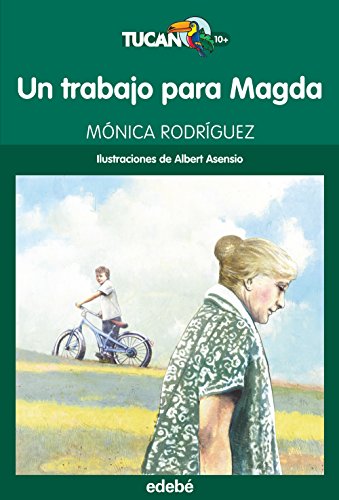 TUCAN 10+

Un trabajo para Magda

MÓNICA RODRÍGUEZ

Ilustraciones de Albert Asensio

edebé